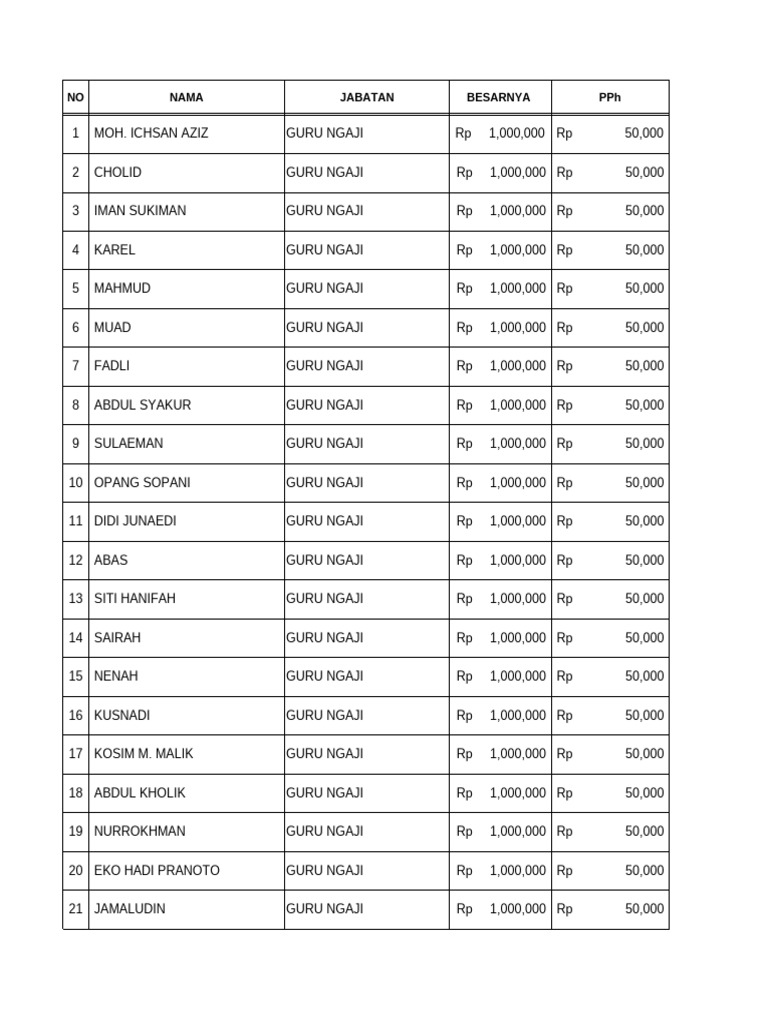 | NO | NAMA | JABATAN | BESARNYA | PPh |
|---|---|---|---|---|
| 1 | MOH. ICHSAN AZIZ | GURU NGAJI | Rp 1,000,000 | Rp 50,000 |
| 2 | CHOLID | GURU NGAJI | Rp 1,000,000 | Rp 50,000 |
| 3 | IMAN SUKIMAN | GURU NGAJI | Rp 1,000,000 | Rp 50,000 |
| 4 | KAREL | GURU NGAJI | Rp 1,000,000 | Rp 50,000 |
| 5 | MAHMUD | GURU NGAJI | Rp 1,000,000 | Rp 50,000 |
| 6 | MUAD | GURU NGAJI | Rp 1,000,000 | Rp 50,000 |
| 7 | FADLI | GURU NGAJI | Rp 1,000,000 | Rp 50,000 |
| 8 | ABDUL SYAKUR | GURU NGAJI | Rp 1,000,000 | Rp 50,000 |
| 9 | SULAEMAN | GURU NGAJI | Rp 1,000,000 | Rp 50,000 |
| 10 | OPANG SOPANI | GURU NGAJI | Rp 1,000,000 | Rp 50,000 |
| 11 | DIDI JUNAEDI | GURU NGAJI | Rp 1,000,000 | Rp 50,000 |
| 12 | ABAS | GURU NGAJI | Rp 1,000,000 | Rp 50,000 |
| 13 | SITI HANIFAH | GURU NGAJI | Rp 1,000,000 | Rp 50,000 |
| 14 | SAIRAH | GURU NGAJI | Rp 1,000,000 | Rp 50,000 |
| 15 | NENAH | GURU NGAJI | Rp 1,000,000 | Rp 50,000 |
| 16 | KUSNADI | GURU NGAJI | Rp 1,000,000 | Rp 50,000 |
| 17 | KOSIM M. MALIK | GURU NGAJI | Rp 1,000,000 | Rp 50,000 |
| 18 | ABDUL KHOLIK | GURU NGAJI | Rp 1,000,000 | Rp 50,000 |
| 19 | NURROKHMAN | GURU NGAJI | Rp 1,000,000 | Rp 50,000 |
| 20 | EKO HADI PRANOTO | GURU NGAJI | Rp 1,000,000 | Rp 50,000 |
| 21 | JAMALUDIN | GURU NGAJI | Rp 1,000,000 | Rp 50,000 |